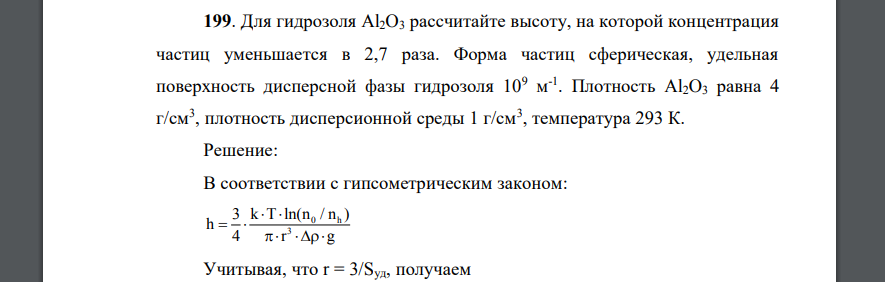 **199**. Для гидрозоля $Al_2O_3$ рассчитайте высоту, на которой концентрация частиц уменьшается в 2,7 раза. Форма частиц сферическая, удельная поверхность дисперсной фазы гидрозоля $10^9$ м$^{-1}$. Плотность $Al_2O_3$ равна 4 г/см$^3$, плотность дисперсионной среды 1 г/см$^3$, температура 293 К.

Решение:

В соответствии с гипсометрическим законом:

$h = \frac{3}{4} \cdot \frac{k \cdot T \cdot \ln(n_0 / n_h)}{\pi \cdot r^3 \cdot \Delta\rho \cdot g}$

Учитывая, что r = 3/S$_{уд}$, получаем